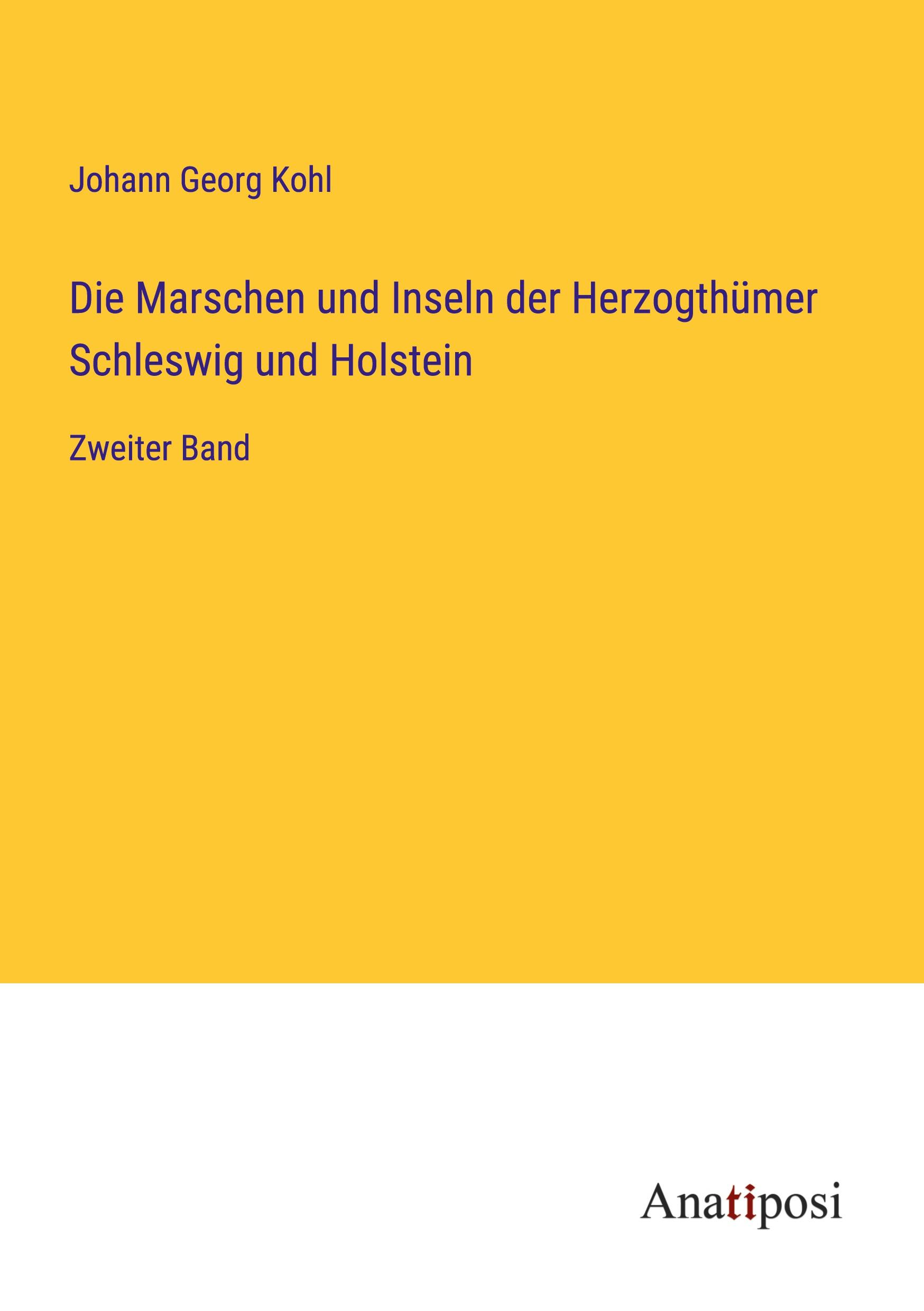 Johann Georg Kohl

Die Marschen und Inseln der Herzogthümer Schleswig und Holstein

Zweiter Band

Anatiposi